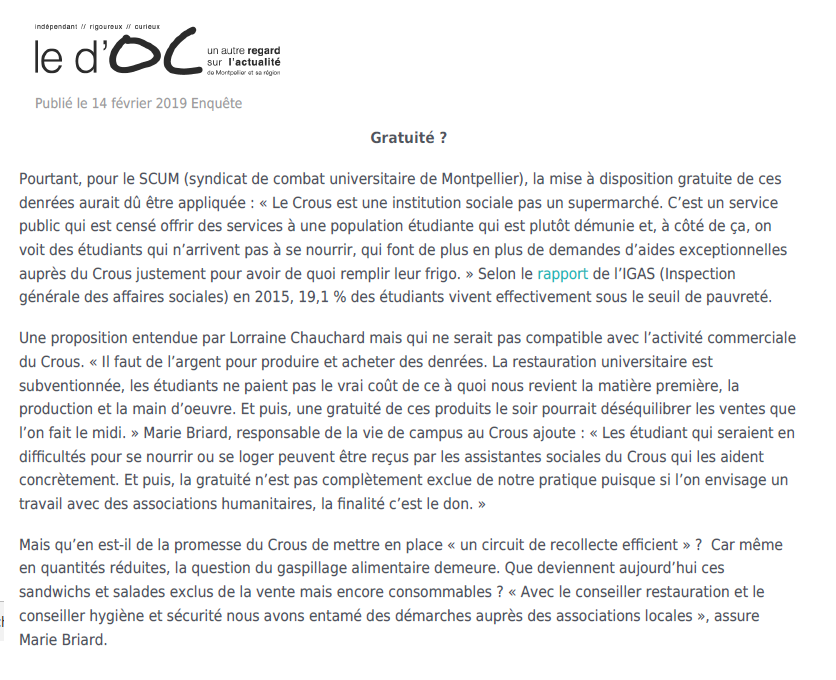 indépendant // rigoureux // curieux

le d'OC un autre regard sur l'actualité de Montpellier et sa région

Publié le 14 février 2019 Enquête

Gratuité ?

Pourtant, pour le SCUM (syndicat de combat universitaire de Montpellier), la mise à disposition gratuite de ces denrées aurait dû être appliquée : « Le Crous est une institution sociale pas un supermarché. C'est un service public qui est censé offrir des services à une population étudiante qui est plutôt démunie et, à côté de ça, on voit des étudiants qui n'arrivent pas à se nourrir, qui font de plus en plus de demandes d'aides exceptionnelles auprès du Crous justement pour avoir de quoi remplir leur frigo. » Selon le rapport de l'IGAS (Inspection générale des affaires sociales) en 2015, 19,1 % des étudiants vivent effectivement sous le seuil de pauvreté.

Une proposition entendue par Lorraine Chauchard mais qui ne serait pas compatible avec l'activité commerciale du Crous. « Il faut de l'argent pour produire et acheter des denrées. La restauration universitaire est subventionnée, les étudiants ne paient pas le vrai coût de ce à quoi nous revient la matière première, la production et la main d'oeuvre. Et puis, une gratuité de ces produits le soir pourrait déséquilibrer les ventes que l'on fait le midi. » Marie Briard, responsable de la vie de campus au Crous ajoute : « Les étudiant qui seraient en difficultés pour se nourrir ou se loger peuvent être reçus par les assistantes sociales du Crous qui les aident concrètement. Et puis, la gratuité n'est pas complètement exclue de notre pratique puisque si l'on envisage un travail avec des associations humanitaires, la finalité c'est le don. »

Mais qu'en est-il de la promesse du Crous de mettre en place « un circuit de recollecte efficient » ? Car même en quantités réduites, la question du gaspillage alimentaire demeure. Que deviennent aujourd'hui ces sandwichs et salades exclus de la vente mais encore consommables ? « Avec le conseiller restauration et le conseiller hygiène et sécurité nous avons entamé des démarches auprès des associations locales », assure Marie Briard.